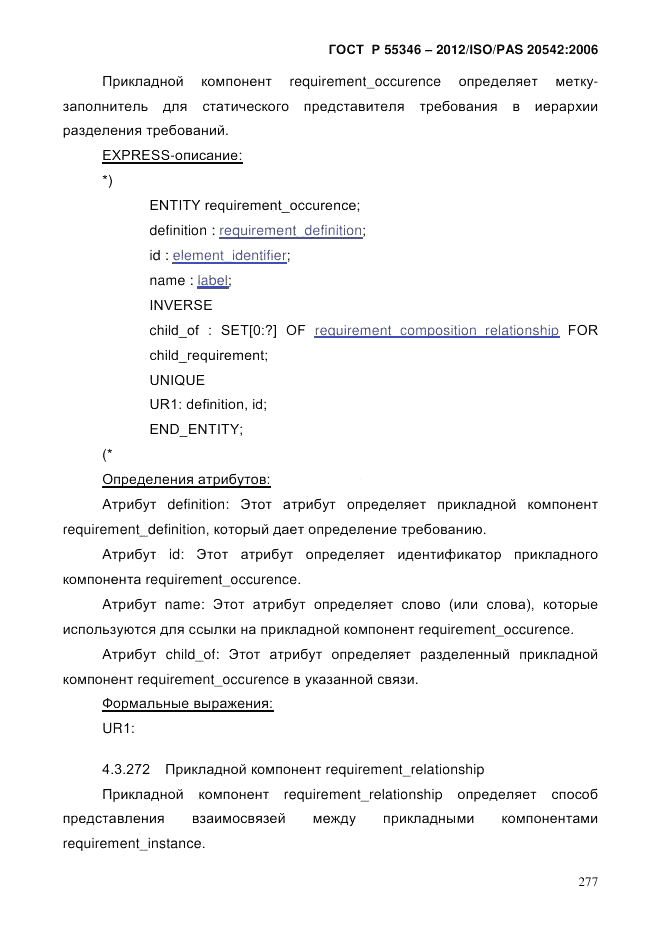 ГОСТ Р 55346 – 2012/ISO/PAS 20542:2006

Прикладной компонент requirement_occurence определяет метку-заполнитель для статического представителя требования в иерархии разделения требований.

EXPRESS-описание:

*)

ENTITY requirement_occurence;

definition : requirement_definition;

id : element_identifier;

name : label;

INVERSE

child_of : SET[0:?] OF requirement_composition_relationship FOR child_requirement;

UNIQUE

UR1: definition, id;

END_ENTITY;

(*

Определения атрибутов:

Атрибут definition: Этот атрибут определяет прикладной компонент requirement_definition, который дает определение требованию.

Атрибут id: Этот атрибут определяет идентификатор прикладного компонента requirement_occurence.

Атрибут name: Этот атрибут определяет слово (или слова), которые используются для ссылки на прикладной компонент requirement_occurence.

Атрибут child_of: Этот атрибут определяет разделенный прикладной компонент requirement_occurence в указанной связи.

Формальные выражения:

UR1:

4.3.272 Прикладной компонент requirement_relationship

Прикладной компонент requirement_relationship определяет способ представления взаимосвязей между прикладными компонентами requirement_instance.

277